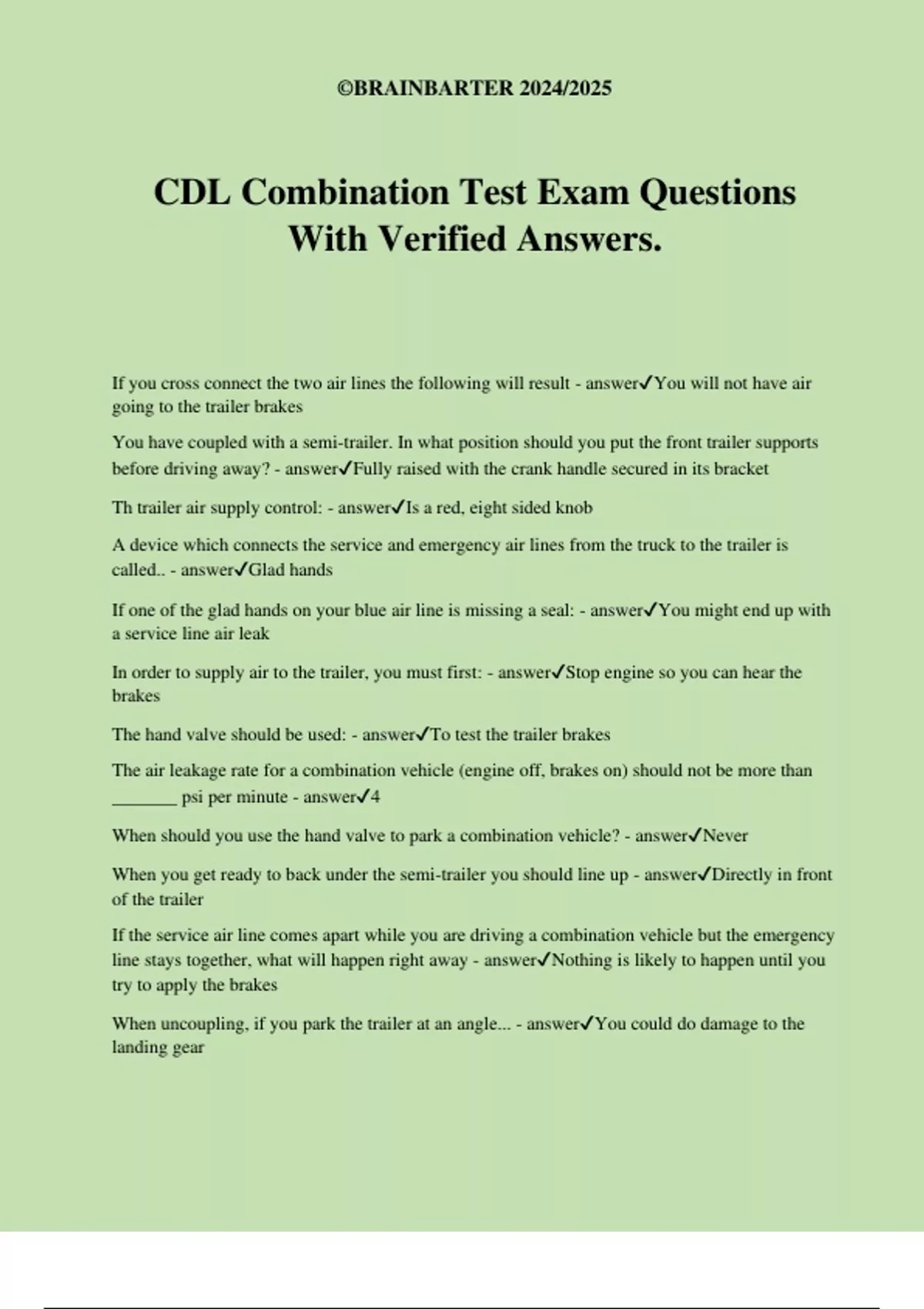 ©BRAINBARTER 2024/2025

CDL Combination Test Exam Questions With Verified Answers.

If you cross connect the two air lines the following will result - answer✓You will not have air going to the trailer brakes

You have coupled with a semi-trailer. In what position should you put the front trailer supports before driving away? - answer✓Fully raised with the crank handle secured in its bracket

Th trailer air supply control: - answer✓Is a red, eight sided knob

A device which connects the service and emergency air lines from the truck to the trailer is called.. - answer✓Glad hands

If one of the glad hands on your blue air line is missing a seal: - answer✓You might end up with a service line air leak

In order to supply air to the trailer, you must first: - answer✓Stop engine so you can hear the brakes

The hand valve should be used: - answer✓To test the trailer brakes

The air leakage rate for a combination vehicle (engine off, brakes on) should not be more than _______ psi per minute - answer✓4

When should you use the hand valve to park a combination vehicle? - answer✓Never

When you get ready to back under the semi-trailer you should line up - answer✓Directly in front of the trailer

If the service air line comes apart while you are driving a combination vehicle but the emergency line stays together, what will happen right away - answer✓Nothing is likely to happen until you try to apply the brakes

When uncoupling, if you park the trailer at an angle... - answer✓You could do damage to the landing gear